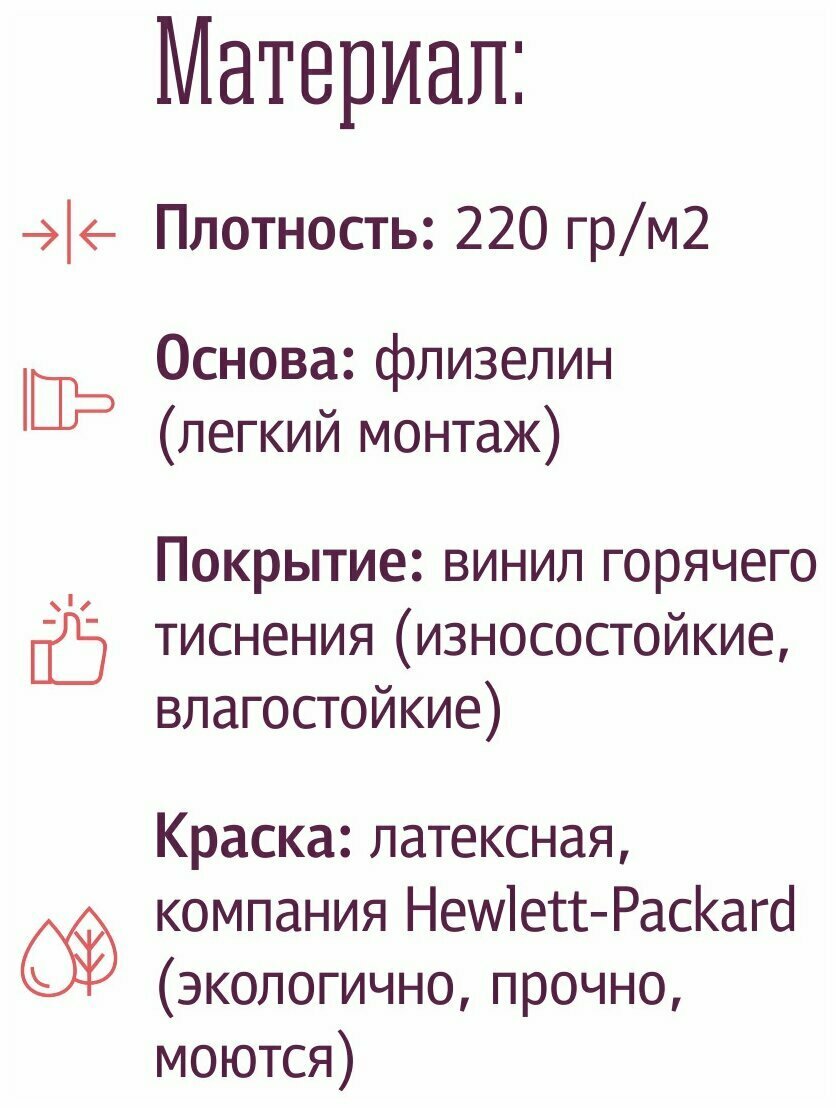 Материал:

Плотность: 220 гр/м2

Основа: флизелин (легкий монтаж)

Покрытие: винил горячего тиснения (износостойкие, влагостойкие)

Краска: латексная, компания Hewlett-Packard (экологично, прочно, моются)